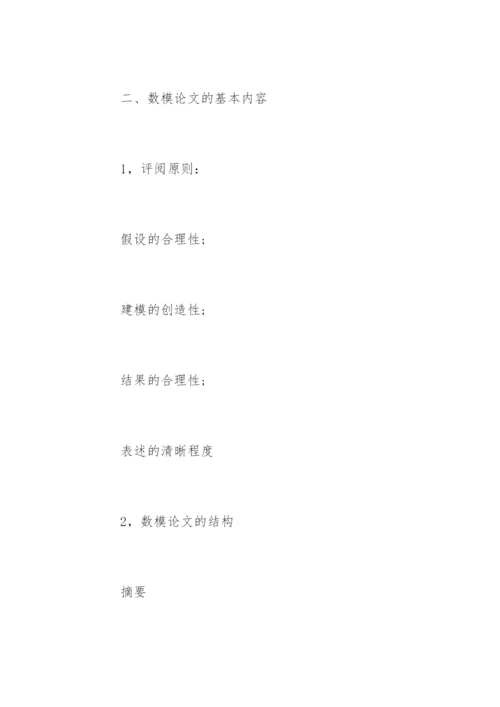 二、数模论文的基本内容

1，评阅原则：

假设的合理性；

建模的创造性；

结果的合理性；

表述的清晰程度

2，数模论文的结构

摘要